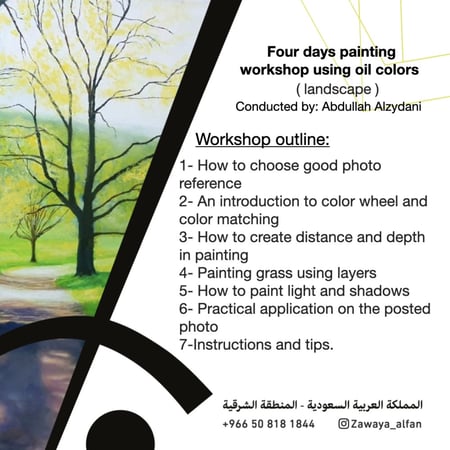 Four days painting workshop using oil colors
( landscape )
Conducted by: Abdullah Alzydani

Workshop outline:

1- How to choose good photo reference
2- An introduction to color wheel and color matching
3- How to create distance and depth in painting
4- Painting grass using layers
5- How to paint light and shadows
6- Practical application on the posted photo
7-Instructions and tips.

المملكة العربية السعودية - المنطقة الشرقية
+966 50 818 1844
Zawaya_alfan